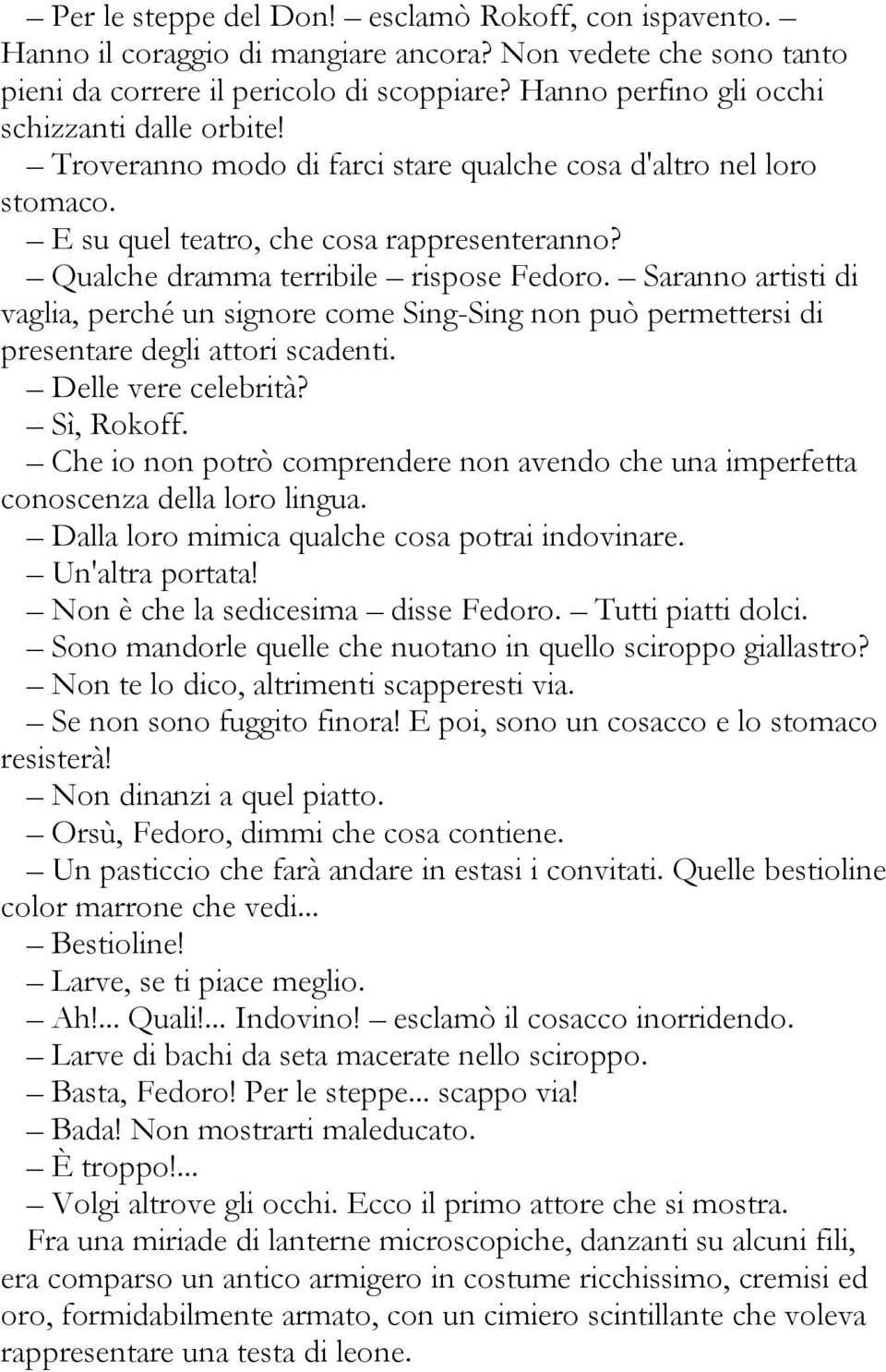 – Per le steppe del Don! – esclamò Rokoff, con ispavento. – Hanno il coraggio di mangiare ancora? Non vedete che sono tanto pieni da correre il pericolo di scoppiare? Hanno perfino gli occhi schizzanti dalle orbite!

– Troveranno modo di farci stare qualche cosa d'altro nel loro stomaco.

– E su quel teatro, che cosa rappresenteranno?

– Qualche dramma terribile – rispose Fedoro. – Saranno artisti di vaglia, perché un signore come Sing-Sing non può permettersi di presentare degli attori scadenti.

– Delle vere celebrità?

– Sì, Rokoff.

– Che io non potrò comprendere non avendo che una imperfetta conoscenza della loro lingua.

– Dalla loro mimica qualche cosa potrai indovinare.

– Un'altra portata!

– Non è che la sedicesima – disse Fedoro. – Tutti piatti dolci.

– Sono mandorle quelle che nuotano in quello sciroppo giallastro?

– Non te lo dico, altrimenti scapperesti via.

– Se non sono fuggito finora! E poi, sono un cosacco e lo stomaco resisterà!

– Non dinanzi a quel piatto.

– Orsù, Fedoro, dimmi che cosa contiene.

– Un pasticcio che farà andare in estasi i convitati. Quelle bestioline color marrone che vedi...

– Bestioline!

– Larve, se ti piace meglio.

– Ah!... Quali!... Indovino! – esclamò il cosacco inorridendo.

– Larve di bachi da seta macerate nello sciroppo.

– Basta, Fedoro! Per le steppe... scappo via!

– Bada! Non mostrarti maleducato.

– È troppo!...

– Volgi altrove gli occhi. Ecco il primo attore che si mostra.

Fra una miriade di lanterne microscopiche, danzanti su alcuni fili, era comparso un antico armigero in costume ricchissimo, cremisi ed oro, formidabilmente armato, con un cimiero scintillante che voleva rappresentare una testa di leone.